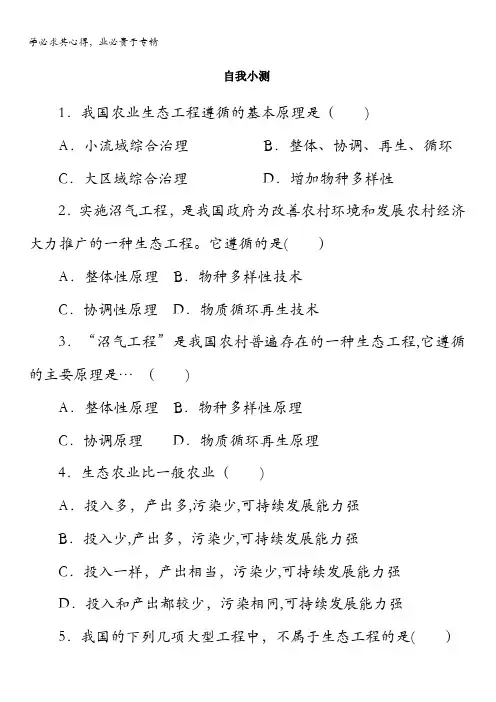 学必求其心得，业必贵于专精

自我小测

1．我国农业生态工程遵循的基本原理是（　　）

A．小流域综合治理　　　　B．整体、协调、再生、循环

C．大区域综合治理　　　　D．增加物种多样性

2．实施沼气工程，是我国政府为改善农村环境和发展农村经济大力推广的一种生态工程。它遵循的是(　　)

A．整体性原理　B．物种多样性技术

C．协调性原理　D．物质循环再生技术

3．“沼气工程”是我国农村普遍存在的一种生态工程,它遵循的主要原理是…（　　）

A．整体性原理　B．物种多样性原理

C．协调原理　　D．物质循环再生原理

4．生态农业比一般农业（　　）

A．投入多，产出多,污染少,可持续发展能力强

B．投入少,产出多，污染少,可持续发展能力强

C．投入一样，产出相当，污染少,可持续发展能力强

D．投入和产出都较少，污染相同,可持续发展能力强

5．我国的下列几项大型工程中，不属于生态工程的是(　　)